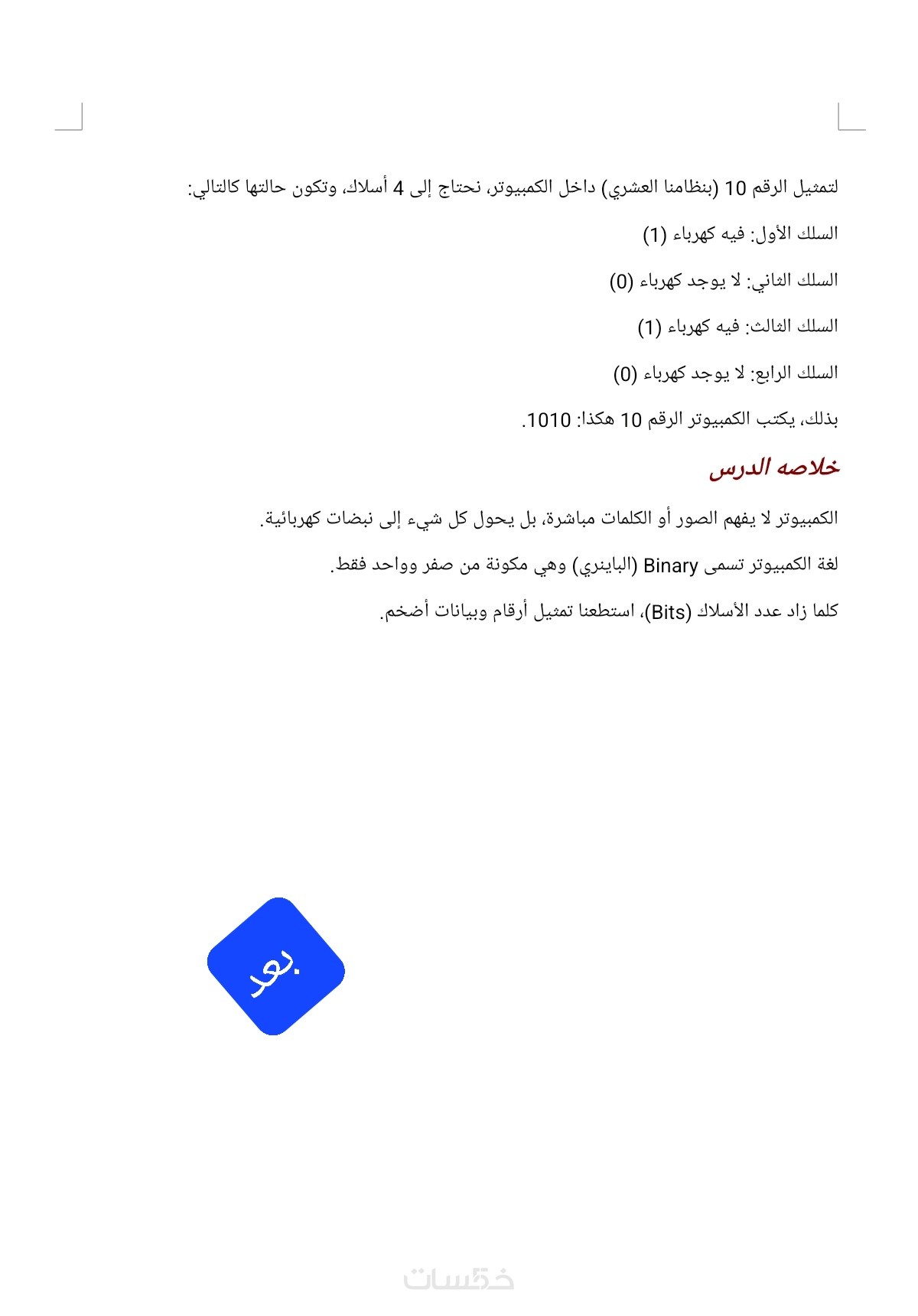 لتمثيل الرقم 10 (بنظامنا العشري) داخل الكمبيوتر، نحتاج إلى 4 أسلاك، وتكون حالتها كالتالي:

السلك الأول: فيه كهرباء (1)

السلك الثاني: لا يوجد كهرباء (0)

السلك الثالث: فيه كهرباء (1)

السلك الرابع: لا يوجد كهرباء (0)

بذلك، يكتب الكمبيوتر الرقم 10 هكذا: 1010.

خلاصه الدرس

الكمبيوتر لا يفهم الصور أو الكلمات مباشرة، بل يحول كل شيء إلى نبضات كهربائية.

لغة الكمبيوتر تسمى Binary (الباينري) وهي مكونة من صفر وواحد فقط.

كلما زاد عدد الأسلاك (Bits)، استطعنا تمثيل أرقام وبيانات أضخم.

بعد.

خمسات